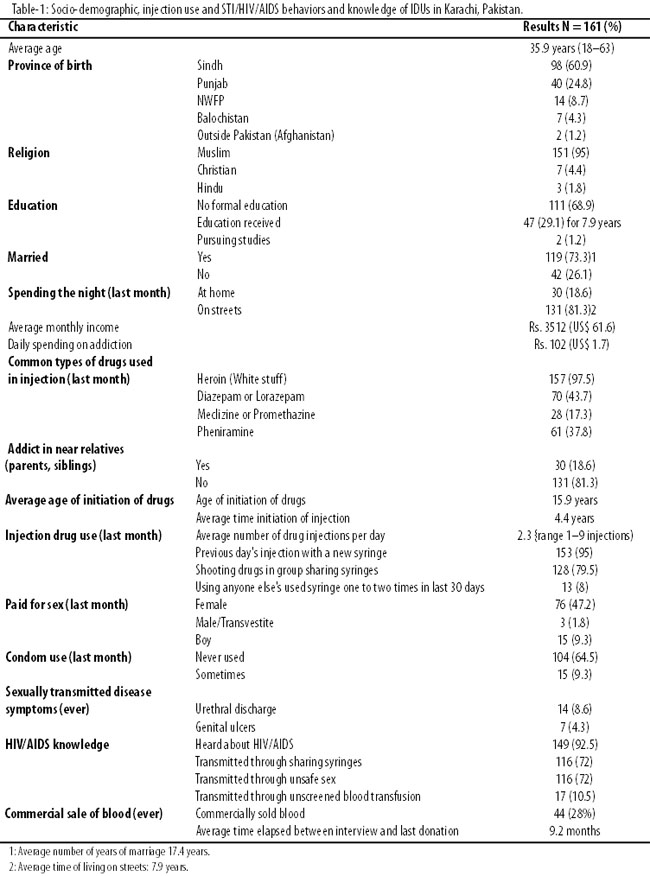 Table-1: Socio-demographic, injection use and STI/HIV/AIDS behaviors and knowledge of IDUs in Karachi, Pakistan.

| Characteristic | | Results N = 161 (%) |
|---|---|---|
| Average age | | 35.9 years (18–63) |
| **Province of birth** | Sindh | 98 (60.9) |
| | Punjab | 40 (24.8) |
| | NWFP | 14 (8.7) |
| | Balochistan | 7 (4.3) |
| | Outside Pakistan (Afghanistan) | 2 (1.2) |
| **Religion** | Muslim | 151 (95) |
| | Christian | 7 (4.4) |
| | Hindu | 3 (1.8) |
| **Education** | No formal education | 111 (68.9) |
| | Education received | 47 (29.1) for 7.9 years |
| | Pursuing studies | 2 (1.2) |
| **Married** | Yes | 119 (73.3)1 |
| | No | 42 (26.1) |
| **Spending the night (last month)** | At home | 30 (18.6) |
| | On streets | 131 (81.3)2 |
| Average monthly income | | Rs. 3512 (US$ 61.6) |
| Daily spending on addiction | | Rs. 102 (US$ 1.7) |
| **Common types of drugs used in injection (last month)** | Heroin (White stuff) | 157 (97.5) |
| | Diazepam or Lorazepam | 70 (43.7) |
| | Medizine or Promethazine | 28 (17.3) |
| | Pheniramine | 61 (37.8) |
| **Addict in near relatives (parents, siblings)** | Yes | 30 (18.6) |
| | No | 131 (81.3) |
| **Average age of initiation of drugs** | Age of initiation of drugs | 15.9 years |
| | Average time initiation of injection | 4.4 years |
| **Injection drug use (last month)** | Average number of drug injections per day | 2.3 (range 1–9 injections) |
| | Previous day's injection with a new syringe | 153 (95) |
| | Shooting drugs in group sharing syringes | 128 (79.5) |
| | Using anyone else's used syringe one to two times in last 30 days | 13 (8) |
| **Paid for sex (last month)** | Female | 76 (47.2) |
| | Male/Transvestite | 3 (1.8) |
| | Boy | 15 (9.3) |
| **Condom use (last month)** | Never used | 104 (64.5) |
| | Sometimes | 15 (9.3) |
| **Sexually transmitted disease symptoms (ever)** | Urethral discharge | 14 (8.6) |
| | Genital ulcers | 7 (4.3) |
| **HIV/AIDS knowledge** | Heard about HIV/AIDS | 149 (92.5) |
| | Transmitted through sharing syringes | 116 (72) |
| | Transmitted through unsafe sex | 116 (72) |
| | Transmitted through unscreened blood transfusion | 17 (10.5) |
| **Commercial sale of blood (ever)** | Commercially sold blood | 44 (28%) |
| | Average time elapsed between interview and last donation | 9.2 months |

1: Average number of years of marriage 17.4 years.
2: Average time of living on streets: 7.9 years.